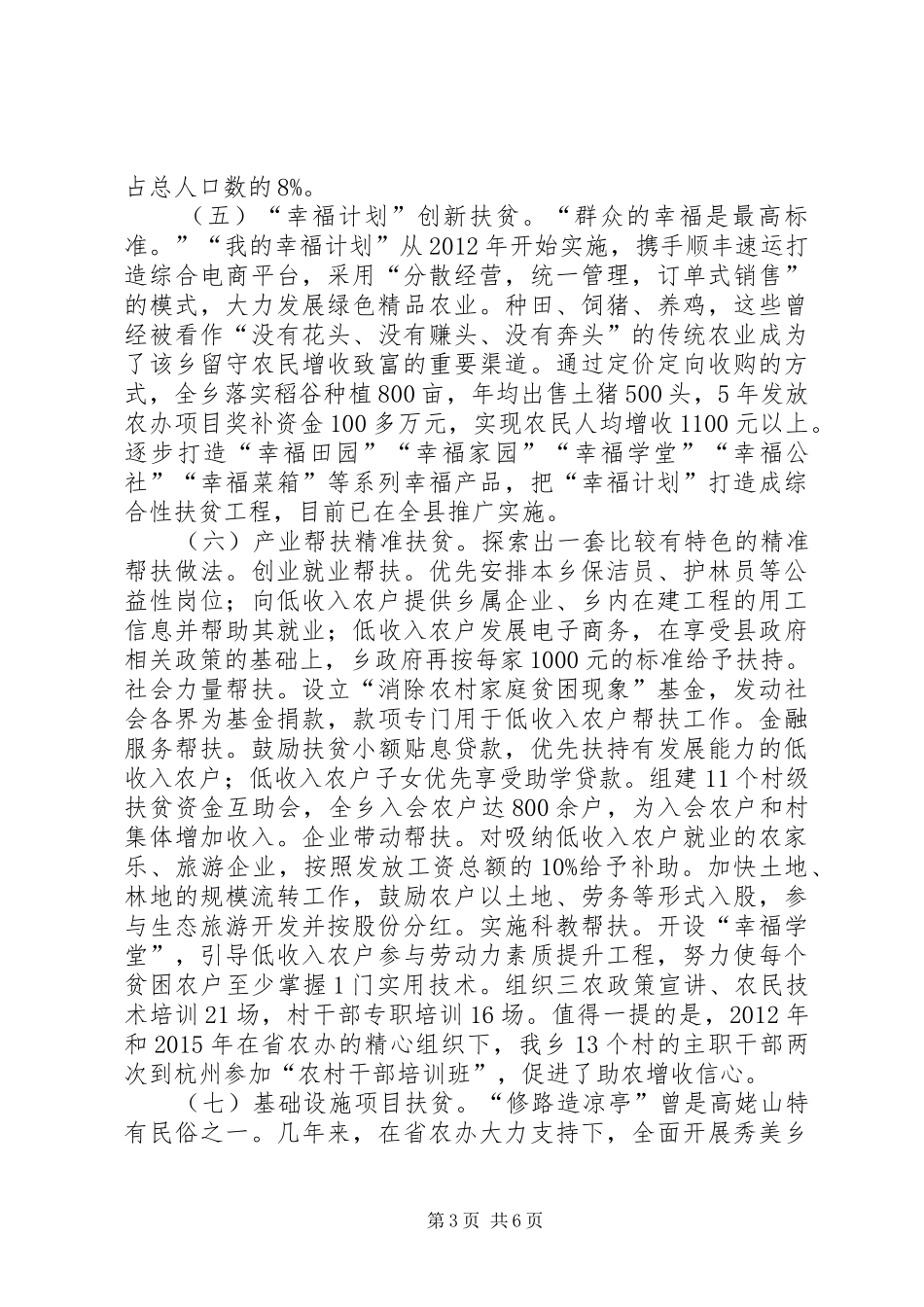 占总人口数的8%。

（五）“幸福计划”创新扶贫。“群众的幸福是最高标准。”“我的幸福计划”从2012年开始实施，携手顺丰速运打造综合电商平台，采用“分散经营，统一管理，订单式销售”的模式，大力发展绿色精品农业。种田、饲猪、养鸡，这些曾经被看作“没有花头、没有赚头、没有奔头”的传统农业成为了该乡留守农民增收致富的重要渠道。通过定价定向收购的方式，全乡落实稻谷种植800亩，年均出售土猪500头，5年发放农办项目奖补资金100多万元，实现农民人均增收1100元以上。逐步打造“幸福田园”“幸福家园”“幸福学堂”“幸福公社”“幸福菜箱”等系列幸福产品，把“幸福计划”打造成综合性扶贫工程，目前已在全县推广实施。

（六）产业帮扶精准扶贫。探索出一套比较有特色的精准帮扶做法。创业就业帮扶。优先安排本乡保洁员、护林员等公益性岗位；向低收入农户提供乡属企业、乡内在建工程的用工信息并帮助其就业；低收入农户发展电子商务，在享受县政府相关政策的基础上，乡政府再按每家1000元的标准给予扶持。社会力量帮扶。设立“消除农村家庭贫困现象”基金，发动社会各界为基金捐款，款项专门用于低收入农户帮扶工作。金融服务帮扶。鼓励扶贫小额贴息贷款，优先扶持有发展能力的低收入农户；低收入农户子女优先享受助学贷款。组建11个村级扶贫资金互助会，全乡入会农户达800余户，为入会农户和村集体增加收入。企业带动帮扶。对吸纳低收入农户就业的农家乐、旅游企业，按照发放工资总额的10%给予补助。加快土地、林地的规模流转工作，鼓励农户以土地、劳务等形式入股，参与生态旅游开发并按股份分红。实施科教帮扶。开设“幸福学堂”，引导低收入农户参与劳动力素质提升工程，努力使每个贫困农户至少掌握1门实用技术。组织三农政策宣讲、农民技术培训21场，村干部专职培训16场。值得一提的是，2012年和2015年在省农办的精心组织下，我乡13个村的主职干部两次到杭州参加“农村干部培训班”，促进了助农增收信心。

（七）基础设施项目扶贫。“修路造凉亭”曾是高姥山特有民俗之一。几年来，在省农办大力支持下，全面开展秀美乡

第3页 共6页